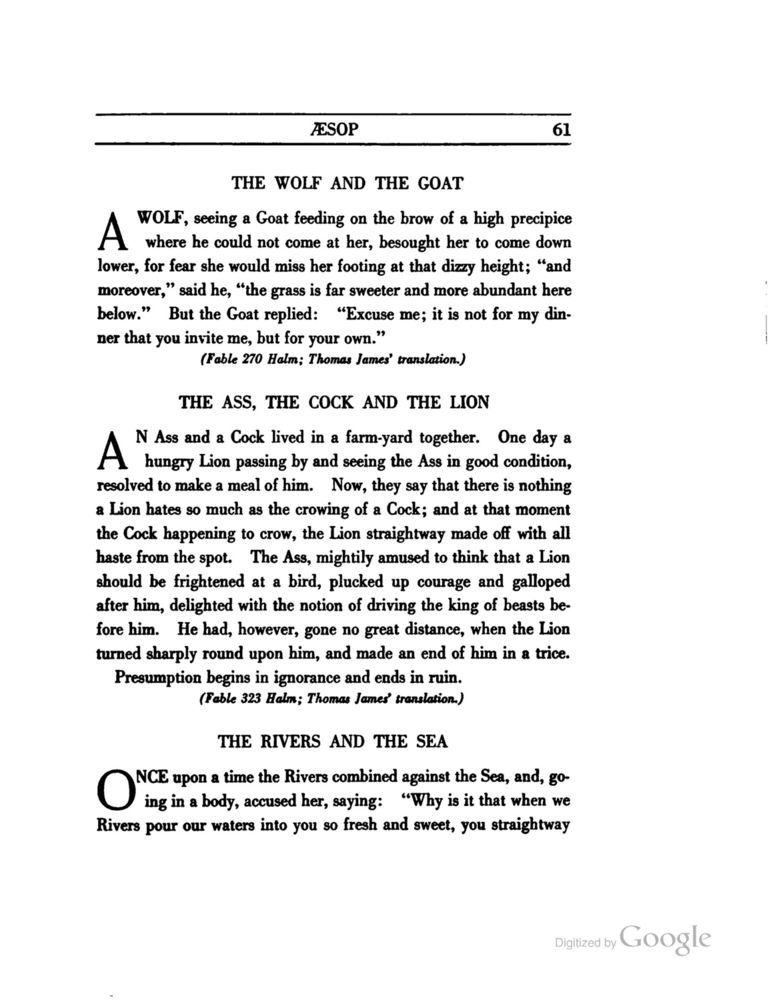 ÆSOP 61

THE WOLF AND THE GOAT

A WOLF, seeing a Goat feeding on the brow of a high precipice where he could not come at her, besought her to come down lower, for fear she would miss her footing at that dizzy height; "and moreover," said he, "the grass is far sweeter and more abundant here below." But the Goat replied: "Excuse me; it is not for my dinner that you invite me, but for your own."

(Fable 270 Halm; Thomas James' translation.)

THE ASS, THE COCK AND THE LION

AN Ass and a Cock lived in a farm-yard together. One day a hungry Lion passing by and seeing the Ass in good condition, resolved to make a meal of him. Now, they say that there is nothing a Lion hates so much as the crowing of a Cock; and at that moment the Cock happening to crow, the Lion straightway made off with all haste from the spot. The Ass, mightily amused to think that a Lion should be frightened at a bird, plucked up courage and galloped after him, delighted with the notion of driving the king of beasts before him. He had, however, gone no great distance, when the Lion turned sharply round upon him, and made an end of him in a trice.

Presumption begins in ignorance and ends in ruin.

(Fable 323 Halm; Thomas James' translation.)

THE RIVERS AND THE SEA

ONCE upon a time the Rivers combined against the Sea, and, going in a body, accused her, saying: "Why is it that when we Rivers pour our waters into you so fresh and sweet, you straightway

Digitized by Google